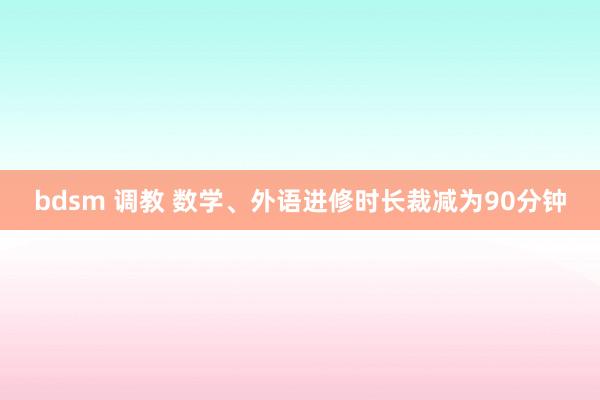 bdsm 调教 数学、外语进修时长裁减为90分钟